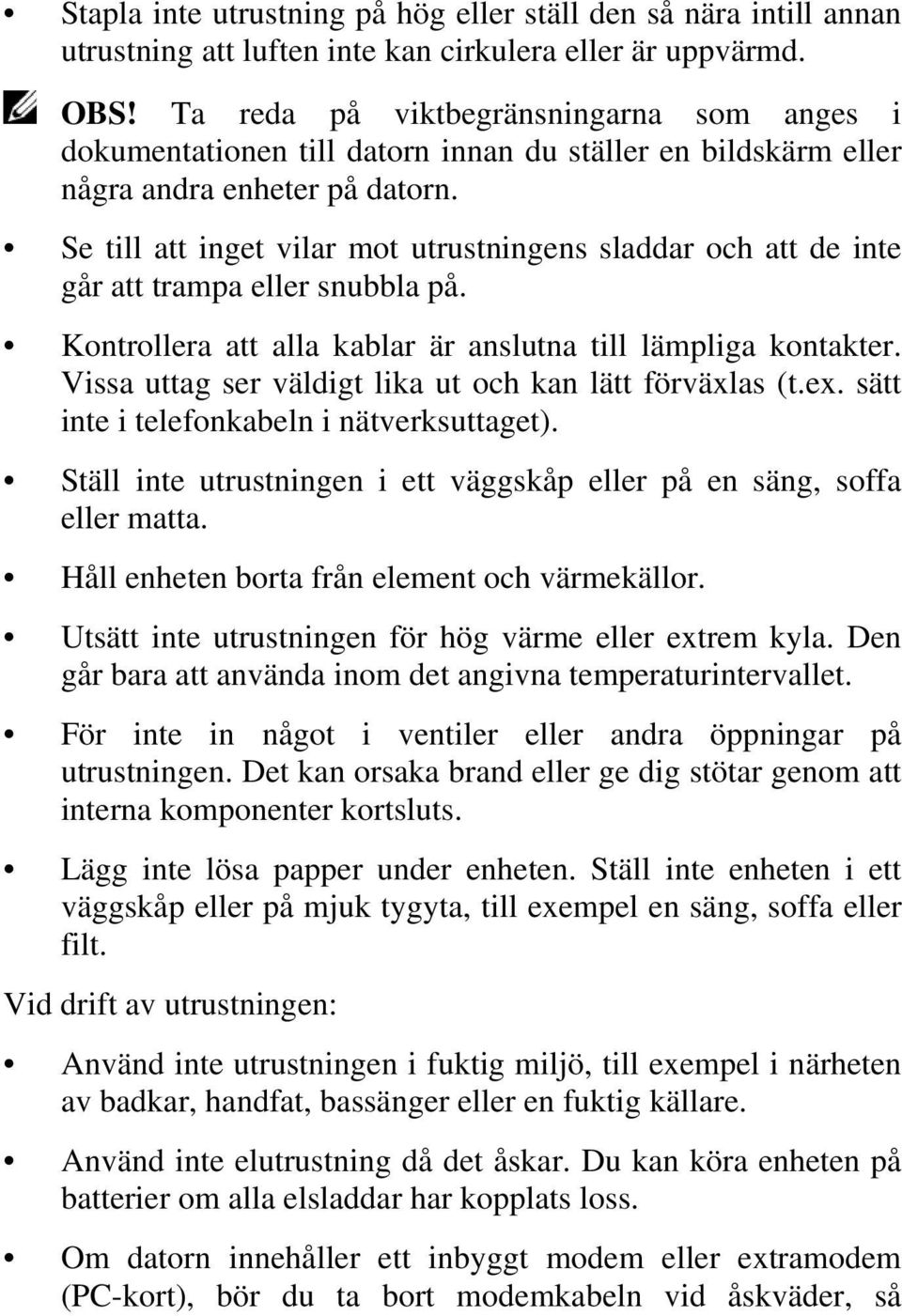 • Stapla inte utrustning på hög eller ställ den så nära intill annan utrustning att luften inte kan cirkulera eller är uppvärmd.

OBS! Ta reda på viktbegränsningarna som anges i dokumentationen till datorn innan du ställer en bildskärm eller några andra enheter på datorn.

• Se till att inget vilar mot utrustningens sladdar och att de inte går att trampa eller snubbla på.

• Kontrollera att alla kablar är anslutna till lämpliga kontakter. Vissa uttag ser väldigt lika ut och kan lätt förväxlas (t.ex. sätt inte i telefonkabeln i nätverksuttaget).

• Ställ inte utrustningen i ett väggskåp eller på en säng, soffa eller matta.

• Håll enheten borta från element och värmekällor.

• Utsätt inte utrustningen för hög värme eller extrem kyla. Den går bara att använda inom det angivna temperaturintervallet.

• För inte in något i ventiler eller andra öppningar på utrustningen. Det kan orsaka brand eller ge dig stötar genom att interna komponenter kortsluts.

• Lägg inte lösa papper under enheten. Ställ inte enheten i ett väggskåp eller på mjuk tygyta, till exempel en säng, soffa eller filt.

Vid drift av utrustningen:

• Använd inte utrustningen i fuktig miljö, till exempel i närheten av badkar, handfat, bassänger eller en fuktig källare.

• Använd inte elutrustning då det åskar. Du kan köra enheten på batterier om alla elsladdar har kopplats loss.

• Om datorn innehåller ett inbyggt modem eller extramodem (PC-kort), bör du ta bort modemkabeln vid åskväder, så